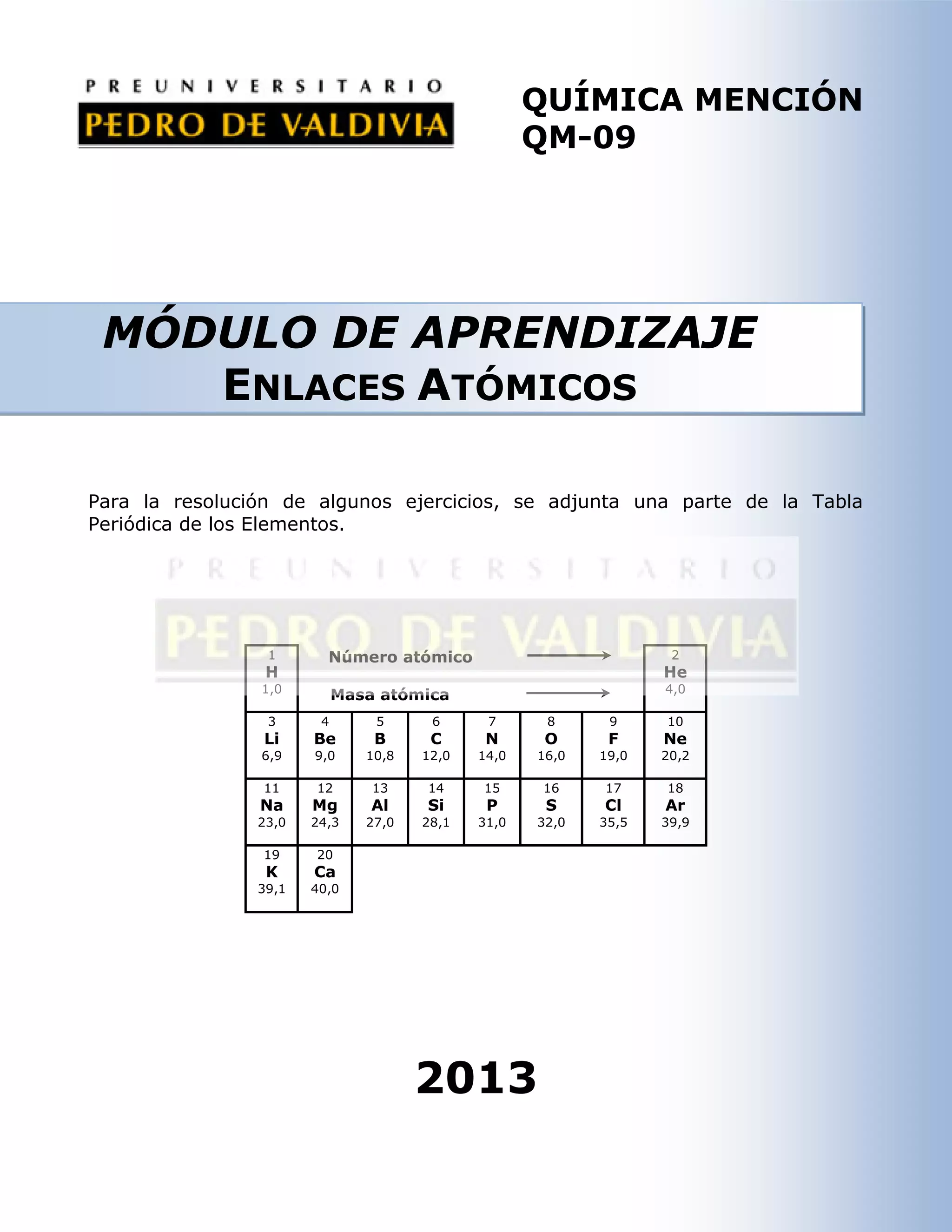 PREUNIVERSITARIO
PEDRO DE VALDIVIA

QUÍMICA MENCIÓN
QM-09

MÓDULO DE APRENDIZAJE
ENLACES ATÓMICOS

Para la resolución de algunos ejercicios, se adjunta una parte de la Tabla Periódica de los Elementos.

| 1 H 1,0 | Número atómico → Masa atómica → | | | | | | 2 He 4,0 |
|---|---|---|---|---|---|---|---|
| 3 Li 6,9 | 4 Be 9,0 | 5 B 10,8 | 6 C 12,0 | 7 N 14,0 | 8 O 16,0 | 9 F 19,0 | 10 Ne 20,2 |
| 11 Na 23,0 | 12 Mg 24,3 | 13 Al 27,0 | 14 Si 28,1 | 15 P 31,0 | 16 S 32,0 | 17 Cl 35,5 | 18 Ar 39,9 |
| 19 K 39,1 | 20 Ca 40,0 | | | | | | |

2013

PREUNIVERSITARIO
PEDRO DE VALDIVIA